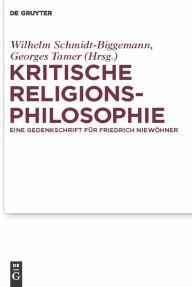 DE GRUYTER

Wilhelm Schmidt-Biggemann, Georges Tamer (Hrsg.)

KRITISCHE RELIGIONS-PHILOSOPHIE

EINE GEDENKSCHRIFT FÜR FRIEDRICH NIEWÖHNER

DE G